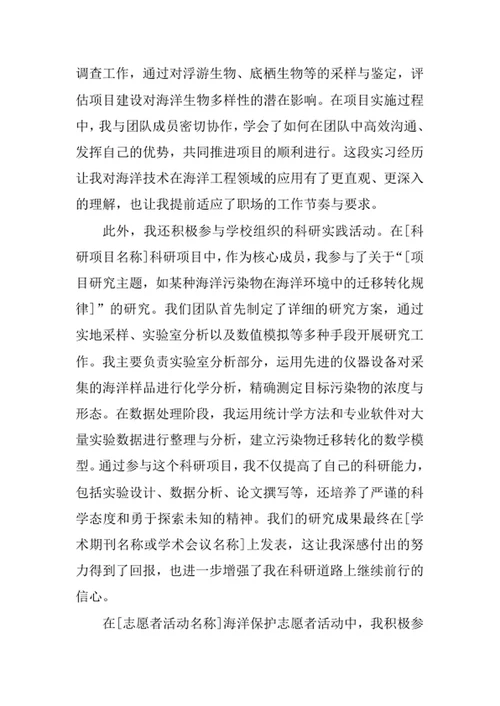 调查工作，通过对浮游生物、底栖生物等的采样与鉴定，评估项目建设对海洋生物多样性的潜在影响。在项目实施过程中，我与团队成员密切协作，学会了如何在团队中高效沟通、发挥自己的优势，共同推进项目的顺利进行。这段实习经历让我对海洋技术在海洋工程领域的应用有了更直观、更深入的理解，也让我提前适应了职场的工作节奏与要求。

此外，我还积极参与学校组织的科研实践活动。在[科研项目名称]科研项目中，作为核心成员，我参与了关于“[项目研究主题，如某种海洋污染物在海洋环境中的迁移转化规律]”的研究。我们团队首先制定了详细的研究方案，通过实地采样、实验室分析以及数值模拟等多种手段开展研究工作。我主要负责实验室分析部分，运用先进的仪器设备对采集的海洋样品进行化学分析，精确测定目标污染物的浓度与形态。在数据处理阶段，我运用统计学方法和专业软件对大量实验数据进行整理与分析，建立污染物迁移转化的数学模型。通过参与这个科研项目，我不仅提高了自己的科研能力，包括实验设计、数据分析、论文撰写等，还培养了严谨的科学态度和勇于探索未知的精神。我们的研究成果最终在[学术期刊名称或学术会议名称]上发表，这让我深感付出的努力得到了回报，也进一步增强了我在科研道路上继续前行的信心。

在[志愿者活动名称]海洋保护志愿者活动中，我积极参